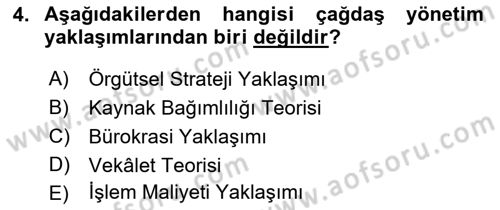 4. Aşağıdakilerden hangisi çağdaş yönetim yaklaşımlarından biri değildir?

A) Örgütsel Strateji Yaklaşımı
B) Kaynak Bağımlılığı Teorisi
C) Bürokrasi Yaklaşımı
D) Vekâlet Teorisi
E) İşlem Maliyeti Yaklaşımı

www.aofsoru.com
www.aofsoru.com
www.aofsoru.com